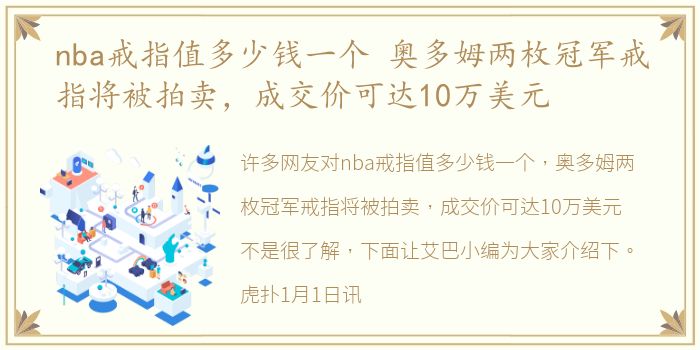 nba戒指值多少钱一个 奥多姆两枚冠军戒指将被拍卖，成交价可达10万美元

许多网友对nba戒指值多少钱一个，奥多姆两枚冠军戒指将被拍卖，成交价可达10万美元不是很了解，下面让艾巴小编为大家介绍下。

虎扑1月1日讯